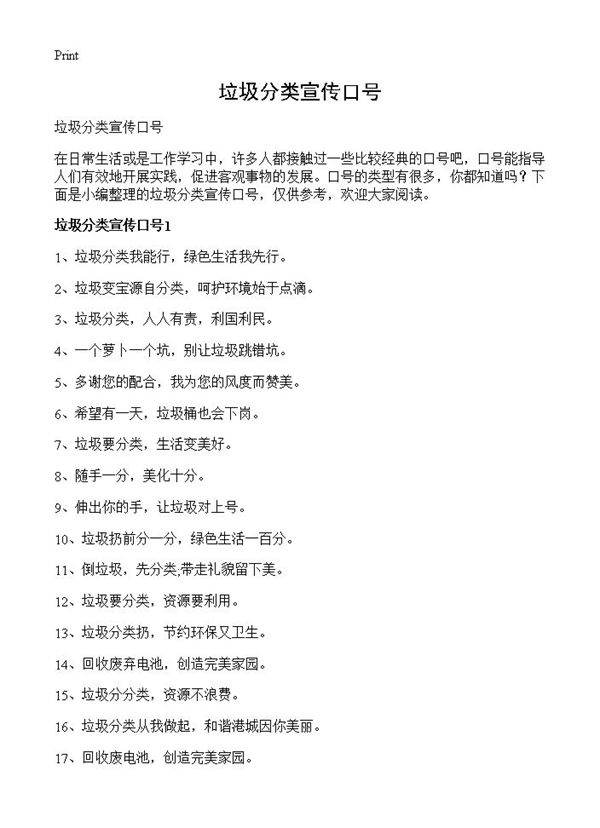 Print

垃圾分类宣传口号

垃圾分类宣传口号

在日常生活或是工作学习中，许多人都接触过一些比较经典的口号吧，口号能指导人们有效地开展实践，促进客观事物的发展。口号的类型有很多，你都知道吗？下面是小编整理的垃圾分类宣传口号，仅供参考，欢迎大家阅读。

垃圾分类宣传口号1

1、垃圾分类我能行，绿色生活我先行。

2、垃圾变宝源自分类，呵护环境始于点滴。

3、垃圾分类，人人有责，利国利民。

4、一个萝卜一个坑，别让垃圾跳错坑。

5、多谢您的配合，我为您的风度而赞美。

6、希望有一天，垃圾桶也会下岗。

7、垃圾要分类，生活变美好。

8、随手一分，美化十分。

9、伸出你的手，让垃圾对上号。

10、垃圾扔前分一分，绿色生活一百分。

11、倒垃圾，先分类;带走礼貌留下美。

12、垃圾要分类，资源要利用。

13、垃圾分类扔，节约环保又卫生。

14、回收废弃电池，创造完美家园。

15、垃圾分分类，资源不浪费。

16、垃圾分类从我做起，和谐港城因你美丽。

17、回收废电池，创造完美家园。